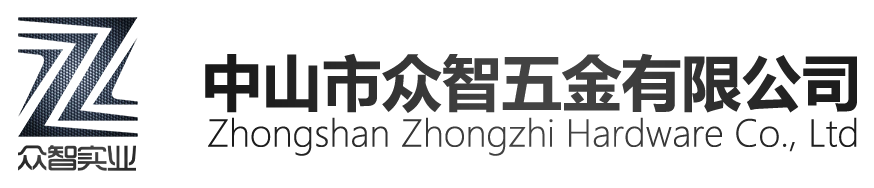 众智实业

中山市众智五金有限公司
Zhongshan Zhongzhi Hardware Co., Ltd